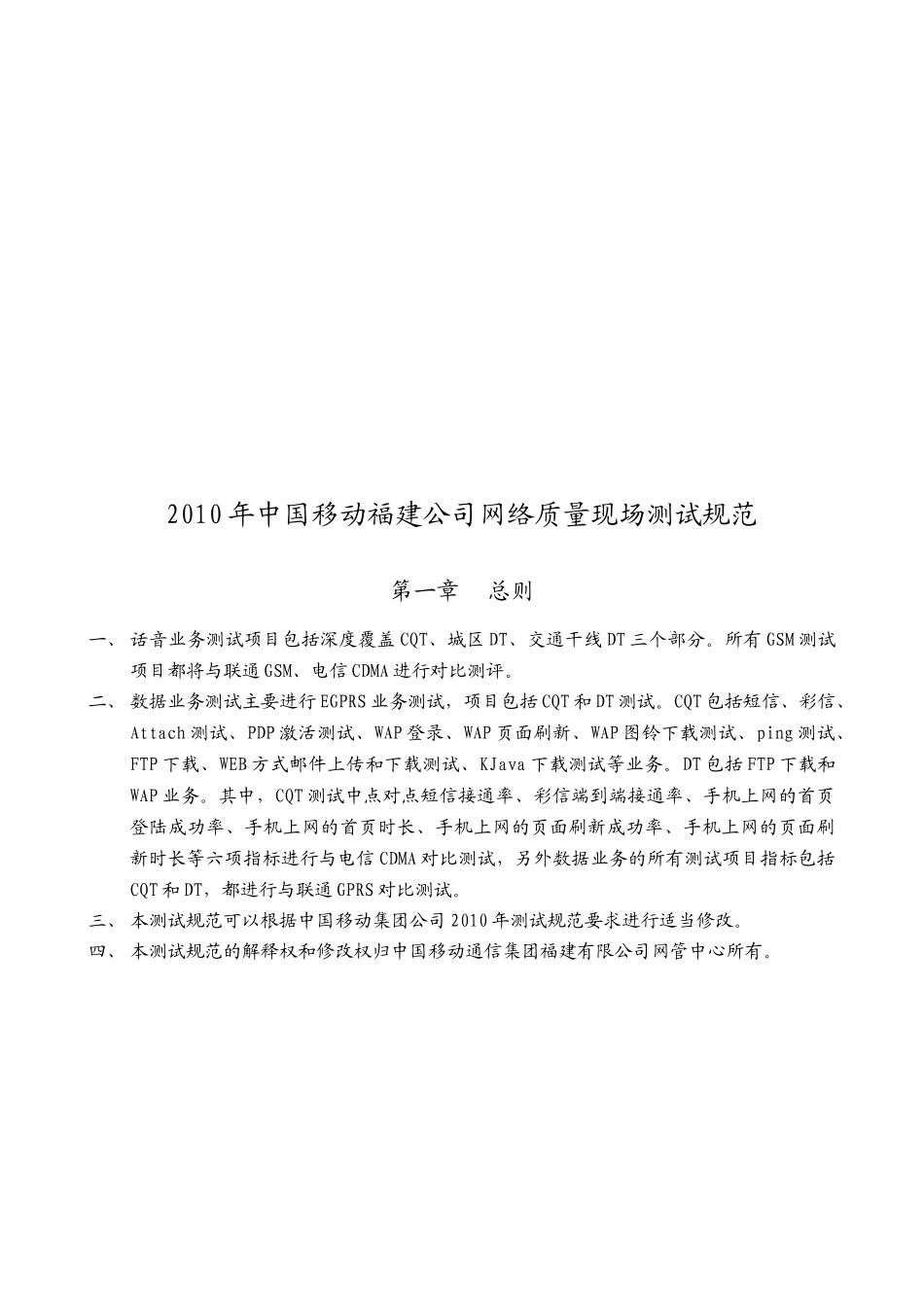 2010年中国移动福建公司网络质量现场测试规范

第一章　总则

一、 话音业务测试项目包括深度覆盖CQT、城区DT、交通干线DT三个部分。所有GSM测试项目都将与联通GSM、电信CDMA进行对比测评。

二、 数据业务测试主要进行EGPRS业务测试，项目包括CQT和DT测试。CQT包括短信、彩信、Attach测试、PDP激活测试、WAP登录、WAP页面刷新、WAP图铃下载测试、ping测试、FTP下载、WEB方式邮件上传和下载测试、KJava下载测试等业务。DT包括FTP下载和WAP业务。其中，CQT测试中点对点短信接通率、彩信端到端接通率、手机上网的首页登陆成功率、手机上网的首页时长、手机上网的页面刷新成功率、手机上网的页面刷新时长等六项指标进行与电信CDMA对比测试，另外数据业务的所有测试项目指标包括CQT和DT，都进行与联通GPRS对比测试。

三、 本测试规范可以根据中国移动集团公司2010年测试规范要求进行适当修改。

四、 本测试规范的解释权和修改权归中国移动通信集团福建有限公司网管中心所有。